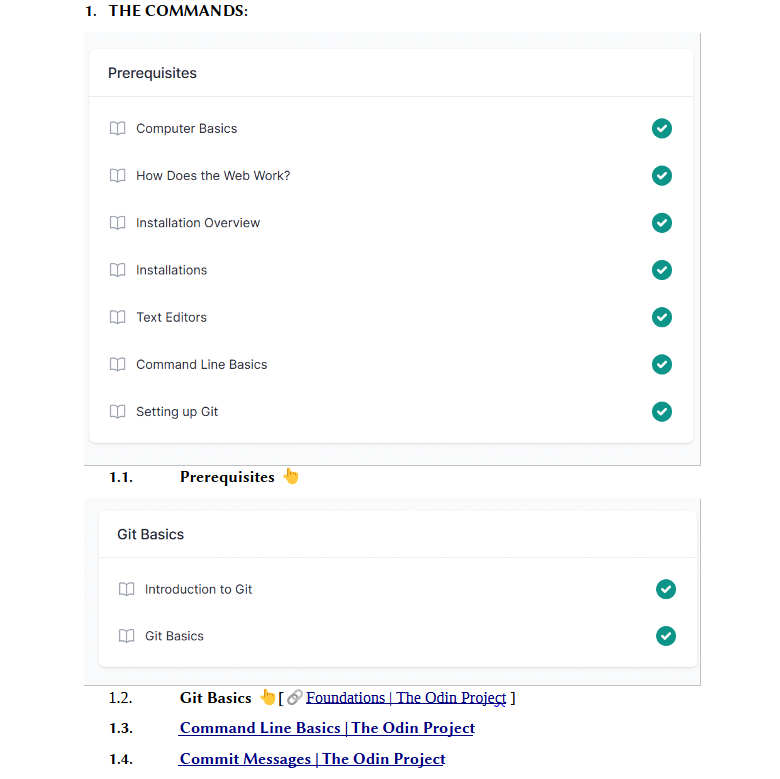 1. THE COMMANDS:

Prerequisites

Computer Basics

How Does the Web Work?

Installation Overview

Installations

Text Editors

Command Line Basics

Setting up Git

1.1. Prerequisites 👆

Git Basics

Introduction to Git

Git Basics

1.2. Git Basics 👆[ 🔗 Foundations | The Odin Project ]

1.3. Command Line Basics | The Odin Project

1.4. Commit Messages | The Odin Project